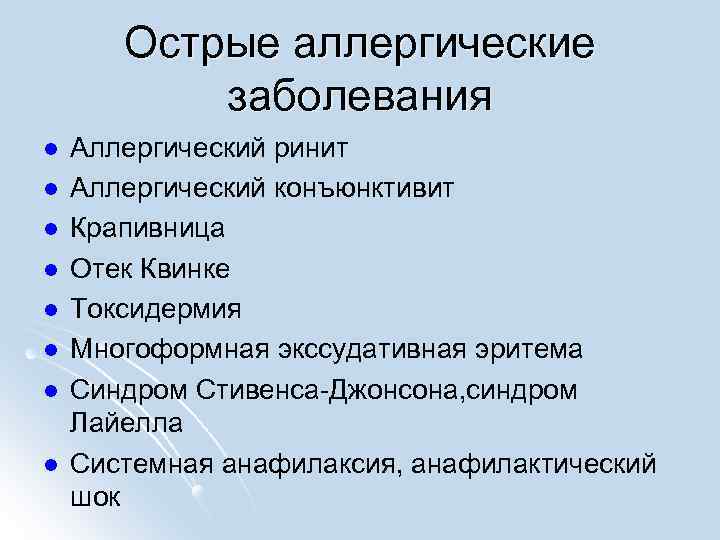 Острые аллергические заболевания

• Аллергический ринит
• Аллергический конъюнктивит
• Крапивница
• Отек Квинке
• Токсидермия
• Многоформная экссудативная эритема
• Синдром Стивенса-Джонсона,синдром Лайелла
• Системная анафилаксия, анафилактический шок